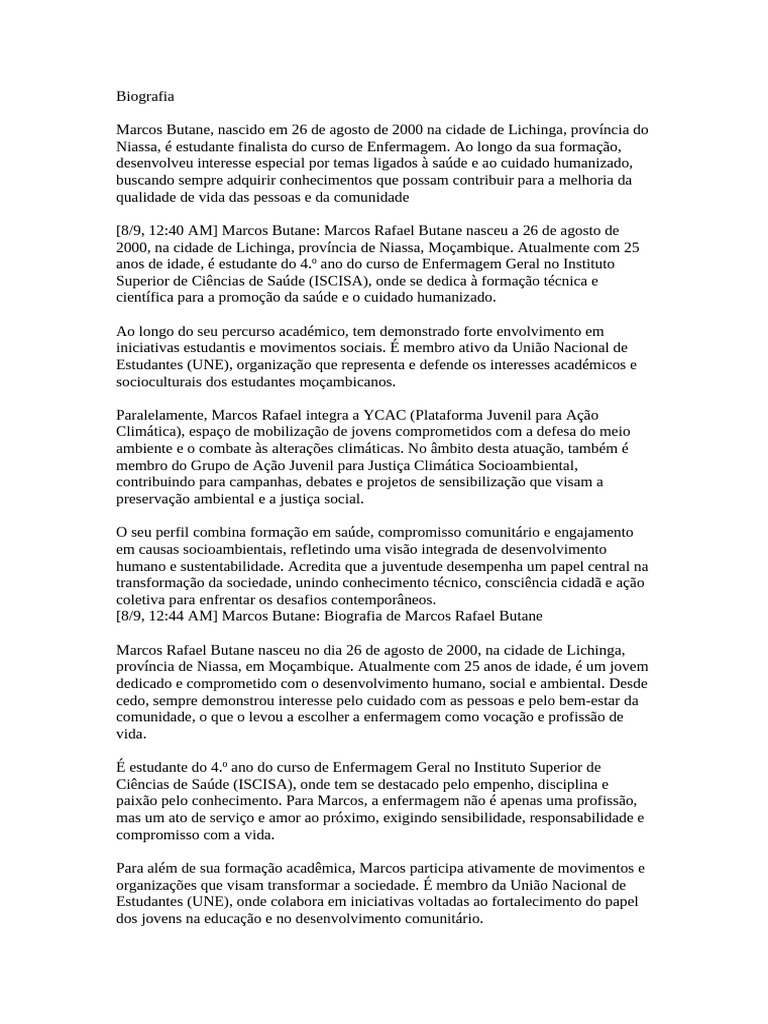 Biografia

Marcos Butane, nascido em 26 de agosto de 2000 na cidade de Lichinga, província do Niassa, é estudante finalista do curso de Enfermagem. Ao longo da sua formação, desenvolveu interesse especial por temas ligados à saúde e ao cuidado humanizado, buscando sempre adquirir conhecimentos que possam contribuir para a melhoria da qualidade de vida das pessoas e da comunidade

[8/9, 12:40 AM] Marcos Butane: Marcos Rafael Butane nasceu a 26 de agosto de 2000, na cidade de Lichinga, província de Niassa, Moçambique. Atualmente com 25 anos de idade, é estudante do 4.º ano do curso de Enfermagem Geral no Instituto Superior de Ciências de Saúde (ISCISA), onde se dedica à formação técnica e científica para a promoção da saúde e o cuidado humanizado.

Ao longo do seu percurso académico, tem demonstrado forte envolvimento em iniciativas estudantis e movimentos sociais. É membro ativo da União Nacional de Estudantes (UNE), organização que representa e defende os interesses académicos e socioculturais dos estudantes moçambicanos.

Paralelamente, Marcos Rafael integra a YCAC (Plataforma Juvenil para Ação Climática), espaço de mobilização de jovens comprometidos com a defesa do meio ambiente e o combate às alterações climáticas. No âmbito desta atuação, também é membro do Grupo de Ação Juvenil para Justiça Climática Socioambiental, contribuindo para campanhas, debates e projetos de sensibilização que visam a preservação ambiental e a justiça social.

O seu perfil combina formação em saúde, compromisso comunitário e engajamento em causas socioambientais, refletindo uma visão integrada de desenvolvimento humano e sustentabilidade. Acredita que a juventude desempenha um papel central na transformação da sociedade, unindo conhecimento técnico, consciência cidadã e ação coletiva para enfrentar os desafios contemporâneos.
[8/9, 12:44 AM] Marcos Butane: Biografia de Marcos Rafael Butane

Marcos Rafael Butane nasceu no dia 26 de agosto de 2000, na cidade de Lichinga, província de Niassa, em Moçambique. Atualmente com 25 anos de idade, é um jovem dedicado e comprometido com o desenvolvimento humano, social e ambiental. Desde cedo, sempre demonstrou interesse pelo cuidado com as pessoas e pelo bem-estar da comunidade, o que o levou a escolher a enfermagem como vocação e profissão de vida.

É estudante do 4.º ano do curso de Enfermagem Geral no Instituto Superior de Ciências de Saúde (ISCISA), onde tem se destacado pelo empenho, disciplina e paixão pelo conhecimento. Para Marcos, a enfermagem não é apenas uma profissão, mas um ato de serviço e amor ao próximo, exigindo sensibilidade, responsabilidade e compromisso com a vida.

Para além de sua formação acadêmica, Marcos participa ativamente de movimentos e organizações que visam transformar a sociedade. É membro da União Nacional de Estudantes (UNE), onde colabora em iniciativas voltadas ao fortalecimento do papel dos jovens na educação e no desenvolvimento comunitário.